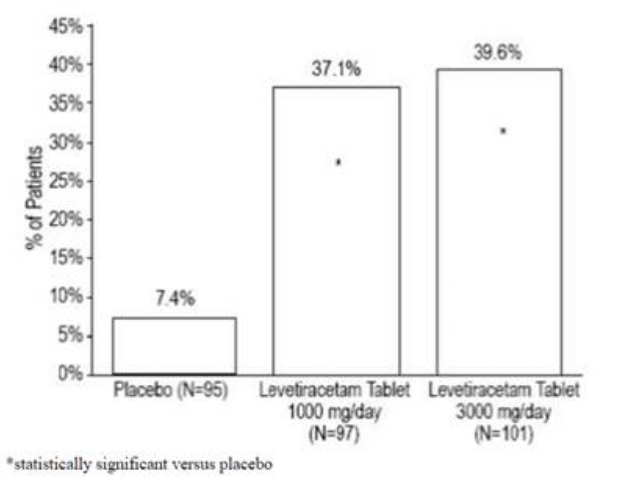 45%
40%
35%
30%
25%
20%
15%
10%
5%
0%

% of Patients

7.4%
37.1%
*
39.6%
*

Placebo (N=95)
Levetiracetam Tablet 1000 mg/day (N=97)
Levetiracetam Tablet 3000 mg/day (N=101)

*statistically significant versus placebo